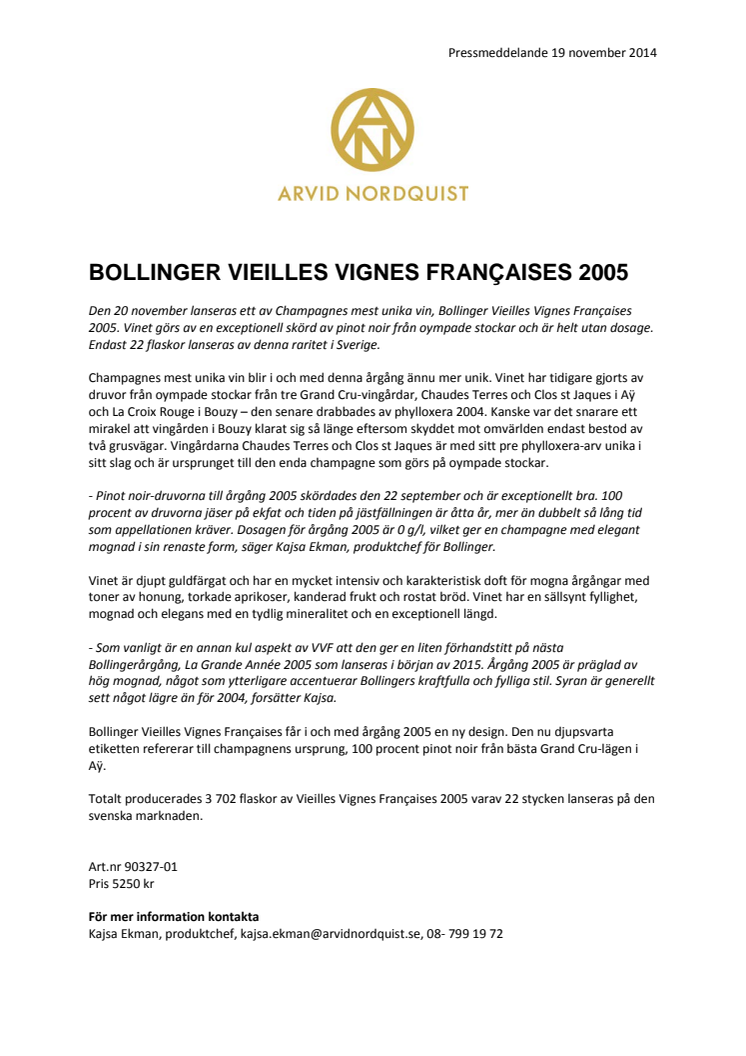 Pressmeddelande 19 november 2014

AN

ARVID NORDQUIST

BOLLINGER VIEILLES VIGNES FRANÇAISES 2005

Den 20 november lanseras ett av Champagnes mest unika vin, Bollinger Vieilles Vignes Françaises 2005. Vinet görs av en exceptionell skörd av pinot noir från oympade stockar och är helt utan dosage. Endast 22 flaskor lanseras av denna raritet i Sverige.

Champagnes mest unika vin blir i och med denna årgång ännu mer unik. Vinet har tidigare gjorts av druvor från oympade stockar från tre Grand Cru-vingårdar, Chaudes Terres och Clos st Jaques i Aÿ och La Croix Rouge i Bouzy – den senare drabbades av phylloxera 2004. Kanske var det snarare ett mirakel att vingården i Bouzy klarat sig så länge eftersom skyddet mot omvärlden endast bestod av två grusvägar. Vingårdarna Chaudes Terres och Clos st Jaques är med sitt pre phylloxera-arv unika i sitt slag och är ursprunget till den enda champagne som görs på oympade stockar.

- Pinot noir-druvorna till årgång 2005 skördades den 22 september och är exceptionellt bra. 100 procent av druvorna jäser på ekfat och tiden på jästfällningen är åtta år, mer än dubbelt så lång tid som appellationen kräver. Dosagen för årgång 2005 är 0 g/l, vilket ger en champagne med elegant mognad i sin renaste form, säger Kajsa Ekman, produktchef för Bollinger.

Vinet är djupt guldfärgat och har en mycket intensiv och karakteristisk doft för mogna årgångar med toner av honung, torkade aprikoser, kanderad frukt och rostat bröd. Vinet har en sällsynt fyllighet, mognad och elegans med en tydlig mineralitet och en exceptionell längd.

- Som vanligt är en annan kul aspekt av VVF att den ger en liten förhandstitt på nästa Bollingerårgång, La Grande Année 2005 som lanseras i början av 2015. Årgång 2005 är präglad av hög mognad, något som ytterligare accentuerar Bollingers kraftfulla och fylliga stil. Syran är generellt sett något lägre än för 2004, forsätter Kajsa.

Bollinger Vieilles Vignes Françaises får i och med årgång 2005 en ny design. Den nu djupsvarta etiketten refererar till champagnens ursprung, 100 procent pinot noir från bästa Grand Cru-lägen i Aÿ.

Totalt producerades 3 702 flaskor av Vieilles Vignes Françaises 2005 varav 22 stycken lanseras på den svenska marknaden.

Art.nr 90327-01
Pris 5250 kr

För mer information kontakta
Kajsa Ekman, produktchef, kajsa.ekman@arvidnordquist.se, 08- 799 19 72